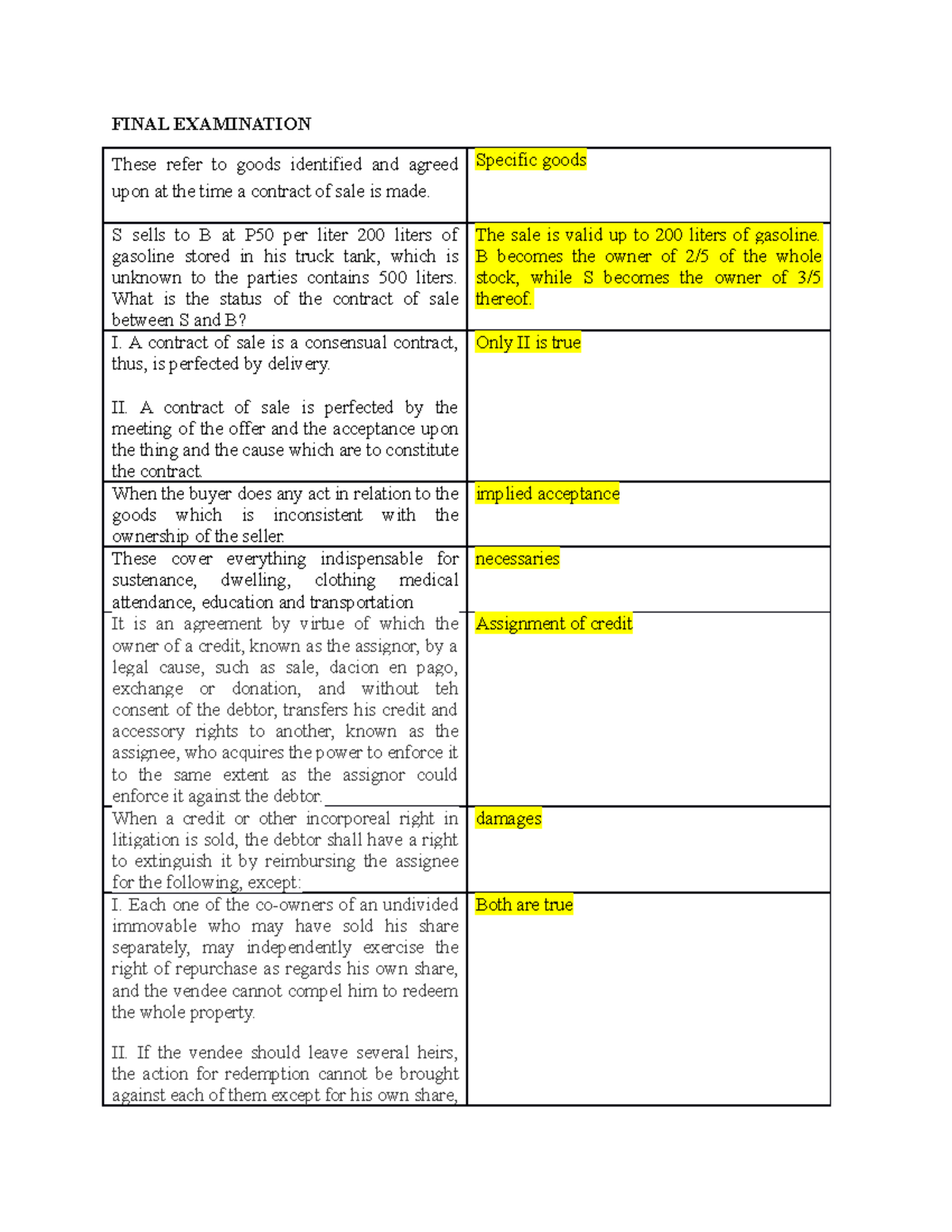 FINAL EXAMINATION

| These refer to goods identified and agreed upon at the time a contract of sale is made. | Specific goods |
|---|---|
| S sells to B at P50 per liter 200 liters of gasoline stored in his truck tank, which is unknown to the parties contains 500 liters. What is the status of the contract of sale between S and B? | The sale is valid up to 200 liters of gasoline. B becomes the owner of 2/5 of the whole stock, while S becomes the owner of 3/5 thereof. |
| I. A contract of sale is a consensual contract, thus, is perfected by delivery. II. A contract of sale is perfected by the meeting of the offer and the acceptance upon the thing and the cause which are to constitute the contract. | Only II is true |
| When the buyer does any act in relation to the goods which is inconsistent with the ownership of the seller. | implied acceptance |
| These cover everything indispensable for sustenance, dwelling, clothing medical attendance, education and transportation | necessaries |
| It is an agreement by virtue of which the owner of a credit, known as the assignor, by a legal cause, such as sale, dacion en pago, exchange or donation, and without teh consent of the debtor, transfers his credit and accessory rights to another, known as the assignee, who acquires the power to enforce it to the same extent as the assignor could enforce it against the debtor. | Assignment of credit |
| When a credit or other incorporeal right in litigation is sold, the debtor shall have a right to extinguish it by reimbursing the assignee for the following, except: | damages |
| I. Each one of the co-owners of an undivided immovable who may have sold his share separately, may independently exercise the right of repurchase as regards his own share, and the vendee cannot compel him to redeem the whole property. II. If the vendee should leave several heirs, the action for redemption cannot be brought against each of them except for his own share, | Both are true |